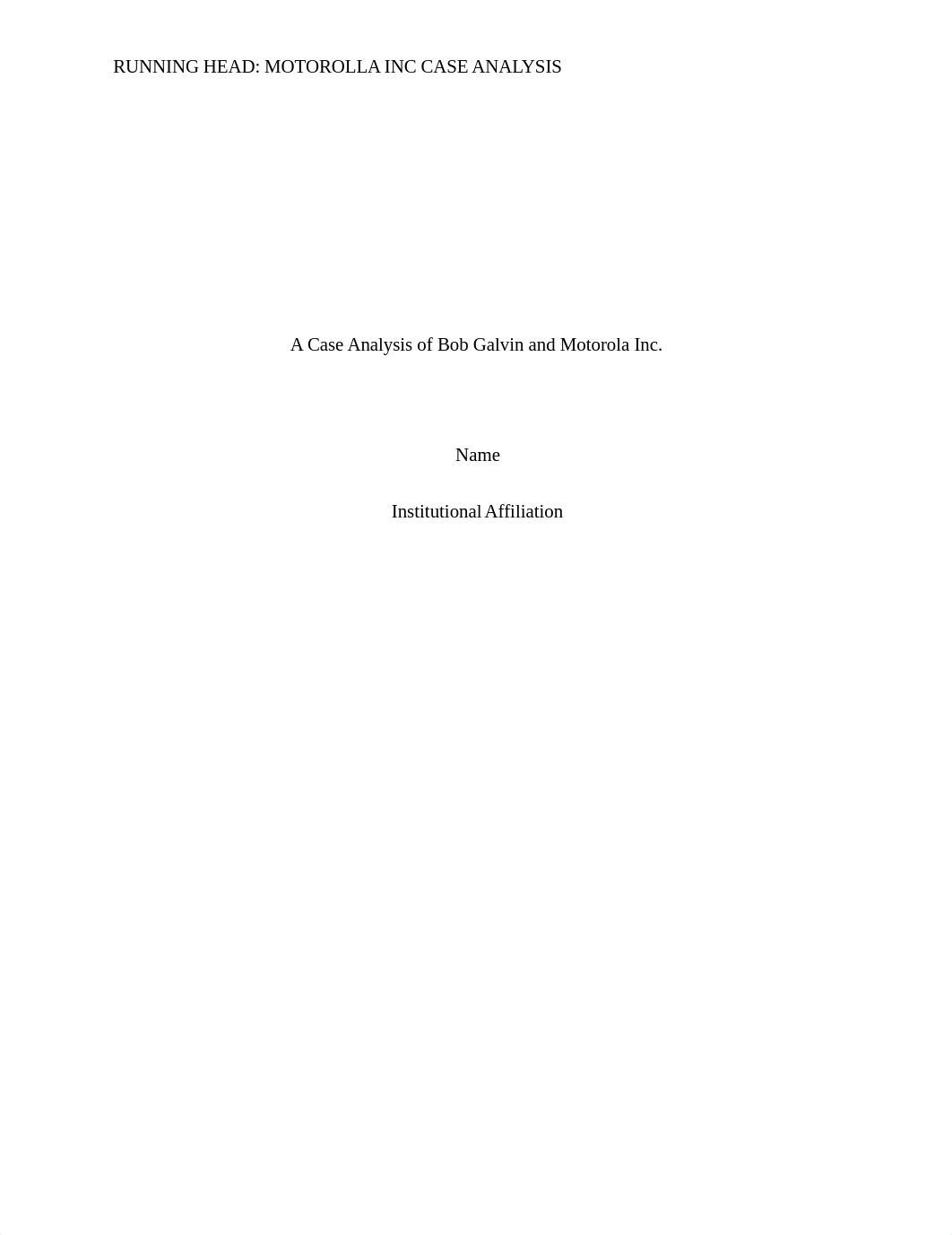 RUNNING HEAD: MOTOROLLA INC CASE ANALYSIS

A Case Analysis of Bob Galvin and Motorola Inc.

Name

Institutional Affiliation